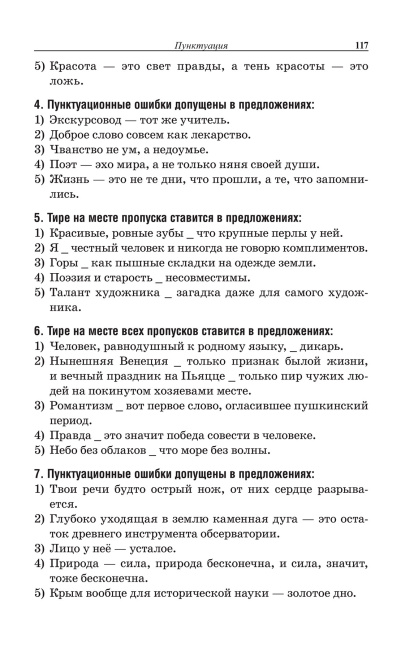 Пунктуация 117

5) Красота — это свет правды, а тень красоты — это ложь.

4. Пунктуационные ошибки допущены в предложениях:
1) Экскурсовод — тот же учитель.
2) Доброе слово совсем как лекарство.
3) Чванство не ум, а недоумье.
4) Поэт — эхо мира, а не только няня своей души.
5) Жизнь — это не те дни, что прошли, а те, что запомнились.

5. Тире на месте пропуска ставится в предложениях:
1) Красивые, ровные зубы _ что крупные перлы у ней.
2) Я _ честный человек и никогда не говорю комплиментов.
3) Горы _ как пышные складки на одежде земли.
4) Поэзия и старость _ несовместимы.
5) Талант художника _ загадка даже для самого художника.

6. Тире на месте всех пропусков ставится в предложениях:
1) Человек, равнодушный к родному языку, _ дикарь.
2) Нынешняя Венеция _ только признак былой жизни, и вечный праздник на Пьяцце _ только пир чужих людей на покинутом хозяевами месте.
3) Романтизм _ вот первое слово, огласившее пушкинский период.
4) Правда _ это значит победа совести в человеке.
5) Небо без облаков _ что море без волны.

7. Пунктуационные ошибки допущены в предложениях:
1) Твои речи будто острый нож, от них сердце разрывается.
2) Глубоко уходящая в землю каменная дуга — это остаток древнего инструмента обсерватории.
3) Лицо у неё — усталое.
4) Природа — сила, природа бесконечна, и сила, значит, тоже бесконечна.
5) Крым вообще для исторической науки — золотое дно.